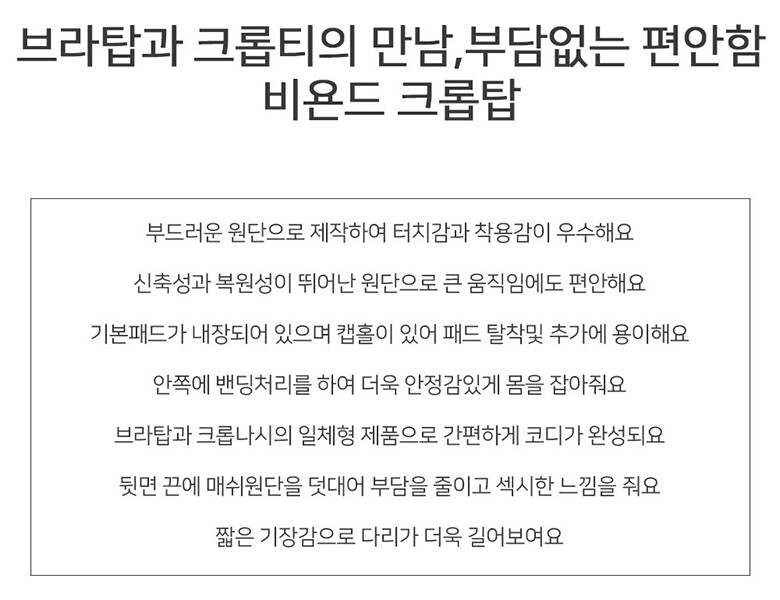 브라탑과 크롭티의 만남,부담없는 편안함
비욘드 크롭탑

부드러운 원단으로 제작하여 터치감과 착용감이 우수해요

신축성과 복원성이 뛰어난 원단으로 큰 움직임에도 편안해요

기본패드가 내장되어 있으며 캡홀이 있어 패드 탈착및 추가에 용이해요

안쪽에 밴딩처리를 하여 더욱 안정감있게 몸을 잡아줘요

브라탑과 크롭나시의 일체형 제품으로 간편하게 코디가 완성되요

뒷면 끈에 매쉬원단을 덧대어 부담을 줄이고 섹시한 느낌을 줘요

짧은 기장감으로 다리가 더욱 길어보여요